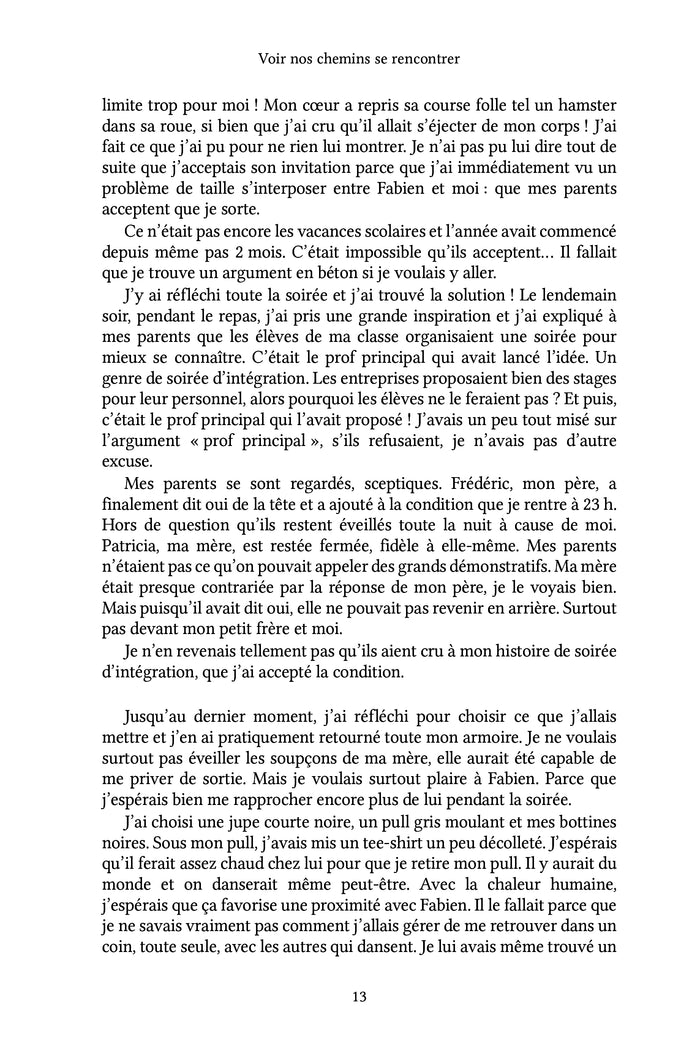 Voir nos chemins se rencontrer

limite trop pour moi ! Mon cœur a repris sa course folle tel un hamster dans sa roue, si bien que j'ai cru qu'il allait s'éjecter de mon corps ! J'ai fait ce que j'ai pu pour ne rien lui montrer. Je n'ai pas pu lui dire tout de suite que j'acceptais son invitation parce que j'ai immédiatement vu un problème de taille s'interposer entre Fabien et moi : que mes parents acceptent que je sorte.

Ce n'était pas encore les vacances scolaires et l'année avait commencé depuis même pas 2 mois. C'était impossible qu'ils acceptent… Il fallait que je trouve un argument en béton si je voulais y aller.

J'y ai réfléchi toute la soirée et j'ai trouvé la solution ! Le lendemain soir, pendant le repas, j'ai pris une grande inspiration et j'ai expliqué à mes parents que les élèves de ma classe organisaient une soirée pour mieux se connaître. C'était le prof principal qui avait lancé l'idée. Un genre de soirée d'intégration. Les entreprises proposaient bien des stages pour leur personnel, alors pourquoi les élèves ne le feraient pas ? Et puis, c'était le prof principal qui l'avait proposé ! J'avais un peu tout misé sur l'argument « prof principal », s'ils refusaient, je n'avais pas d'autre excuse.

Mes parents se sont regardés, sceptiques. Frédéric, mon père, a finalement dit oui de la tête et a ajouté à la condition que je rentre à 23 h. Hors de question qu'ils restent éveillés toute la nuit à cause de moi. Patricia, ma mère, est restée fermée, fidèle à elle-même. Mes parents n'étaient pas ce qu'on pouvait appeler des grands démonstratifs. Ma mère était presque contrariée par la réponse de mon père, je le voyais bien. Mais puisqu'il avait dit oui, elle ne pouvait pas revenir en arrière. Surtout pas devant mon petit frère et moi.

Je n'en revenais tellement pas qu'ils aient cru à mon histoire de soirée d'intégration, que j'ai accepté la condition.

Jusqu'au dernier moment, j'ai réfléchi pour choisir ce que j'allais mettre et j'en ai pratiquement retourné toute mon armoire. Je ne voulais surtout pas éveiller les soupçons de ma mère, elle aurait été capable de me priver de sortie. Mais je voulais surtout plaire à Fabien. Parce que j'espérais bien me rapprocher encore plus de lui pendant la soirée.

J'ai choisi une jupe courte noire, un pull gris moulant et mes bottines noires. Sous mon pull, j'avais mis un tee-shirt un peu décolleté. J'espérais qu'il ferait assez chaud chez lui pour que je retire mon pull. Il y aurait du monde et on danserait même peut-être. Avec la chaleur humaine, j'espérais que ça favorise une proximité avec Fabien. Il le fallait parce que je ne savais vraiment pas comment j'allais gérer de me retrouver dans un coin, toute seule, avec les autres qui dansent. Je lui avais même trouvé un

13